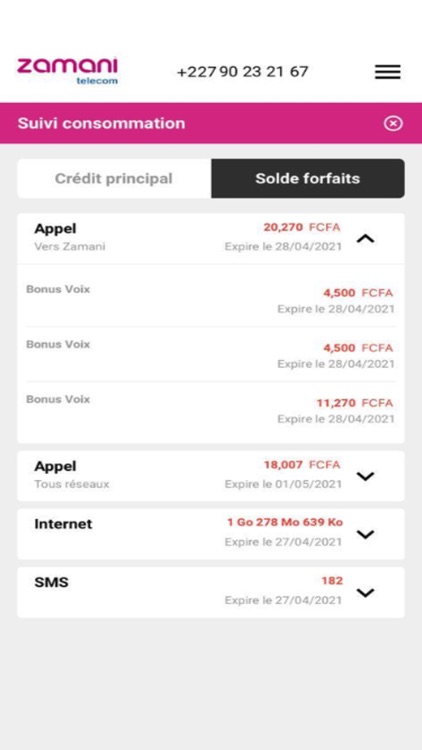 zamani
telecom

+227 90 23 21 67

Suivi consommation

Crédit principal

Solde forfaits

Appel
Vers Zamani
20,270 FCFA
Expire le 28/04/2021

Bonus Voix
4,500 FCFA
Expire le 28/04/2021

Bonus Voix
4,500 FCFA
Expire le 28/04/2021

Bonus Voix
11,270 FCFA
Expire le 28/04/2021

Appel
Tous réseaux
18,007 FCFA
Expire le 01/05/2021

Internet
1 Go 278 Mo 639 Ko
Expire le 27/04/2021

SMS
182
Expire le 27/04/2021